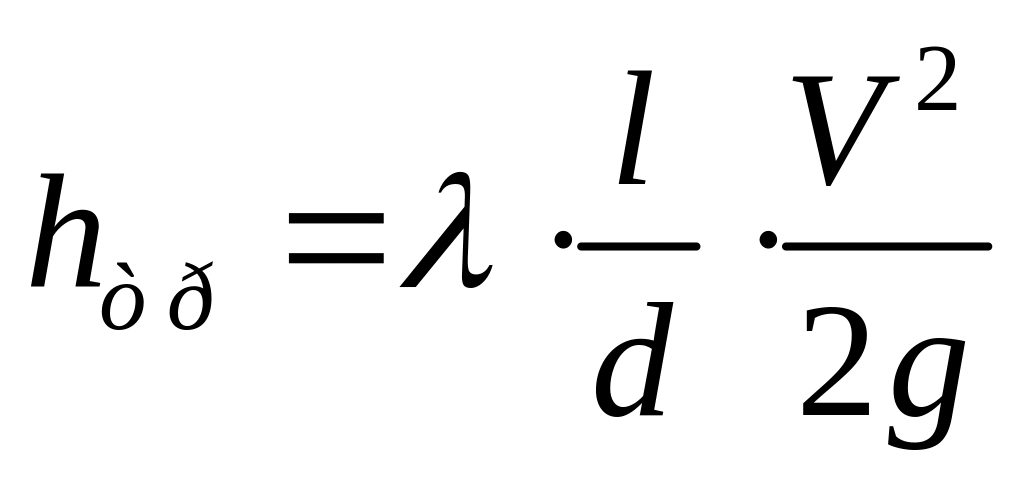 $h_{òð} = \lambda \cdot \frac{l}{d} \cdot \frac{V^2}{2g}$